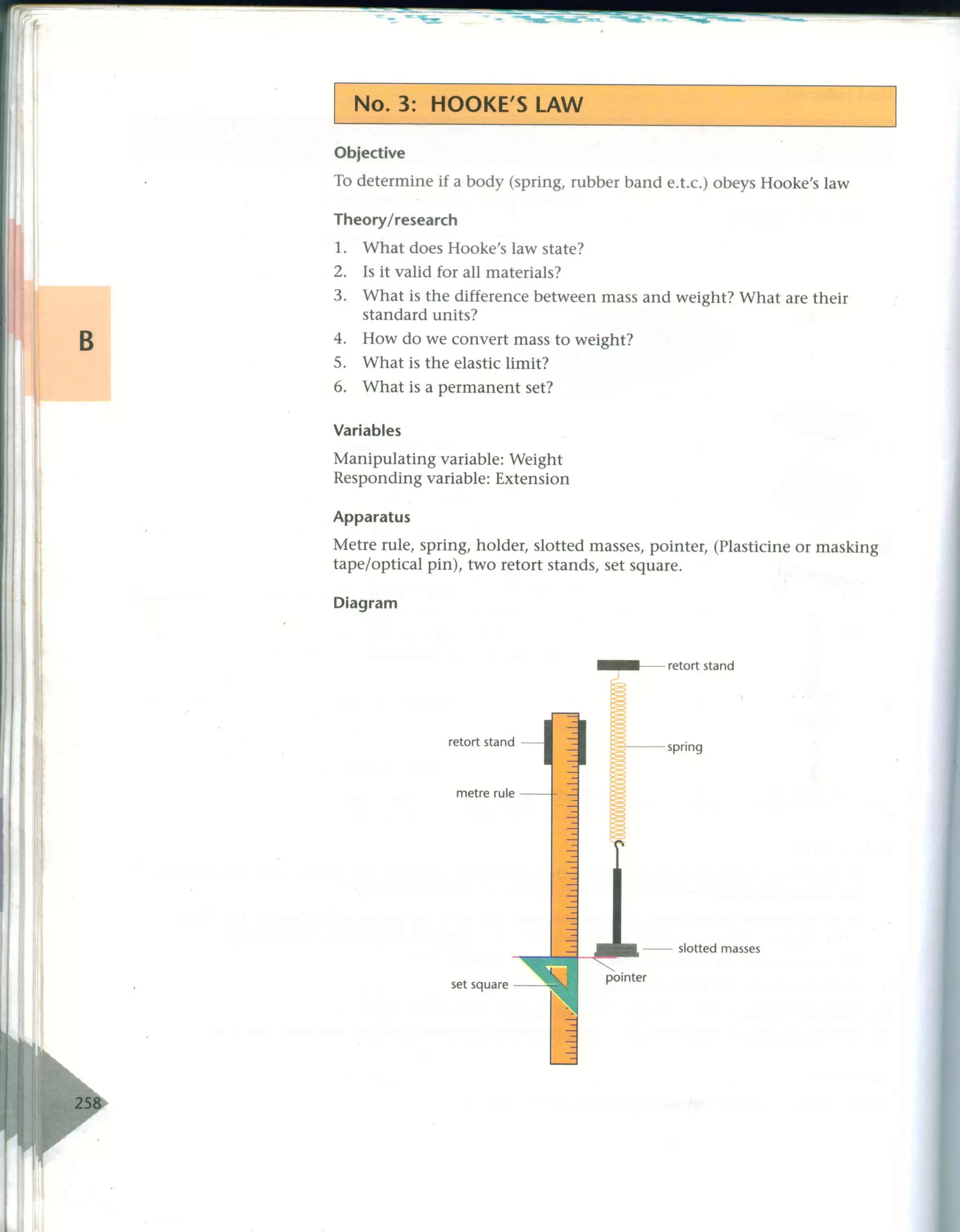 No. 3: HOOKE'S LAW

Objective

To determine if a body (spring, rubber band e.t.c.) obeys Hooke's law

Theory/research

1. What does Hooke's law state?
2. Is it valid for all materials?
3. What is the difference between mass and weight? What are their standard units?
4. How do we convert mass to weight?
5. What is the elastic limit?
6. What is a permanent set?

B

Variables

Manipulating variable: Weight
Responding variable: Extension

Apparatus

Metre rule, spring, holder, slotted masses, pointer, (Plasticine or masking tape/optical pin), two retort stands, set square.

Diagram

retort stand

retort stand

spring

metre rule

slotted masses

pointer

set square

258